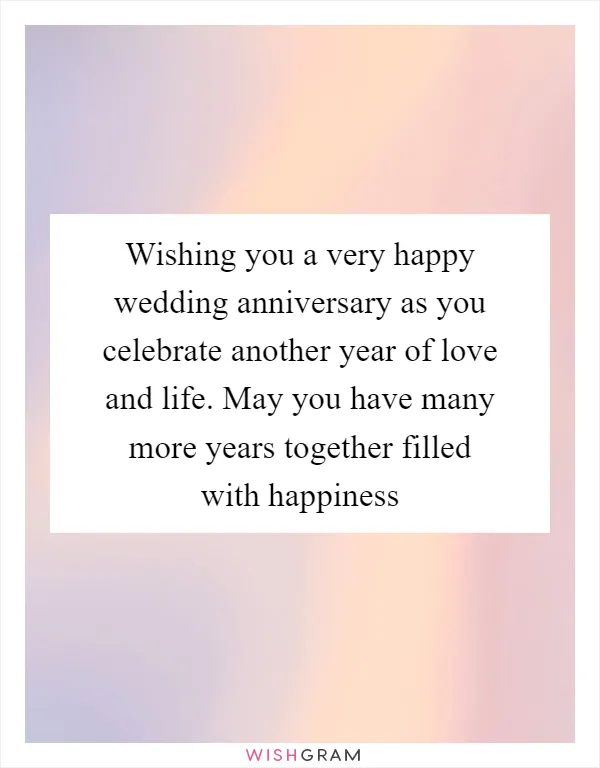 Wishing you a very happy wedding anniversary as you celebrate another year of love and life. May you have many more years together filled with happiness

WISHGRAM